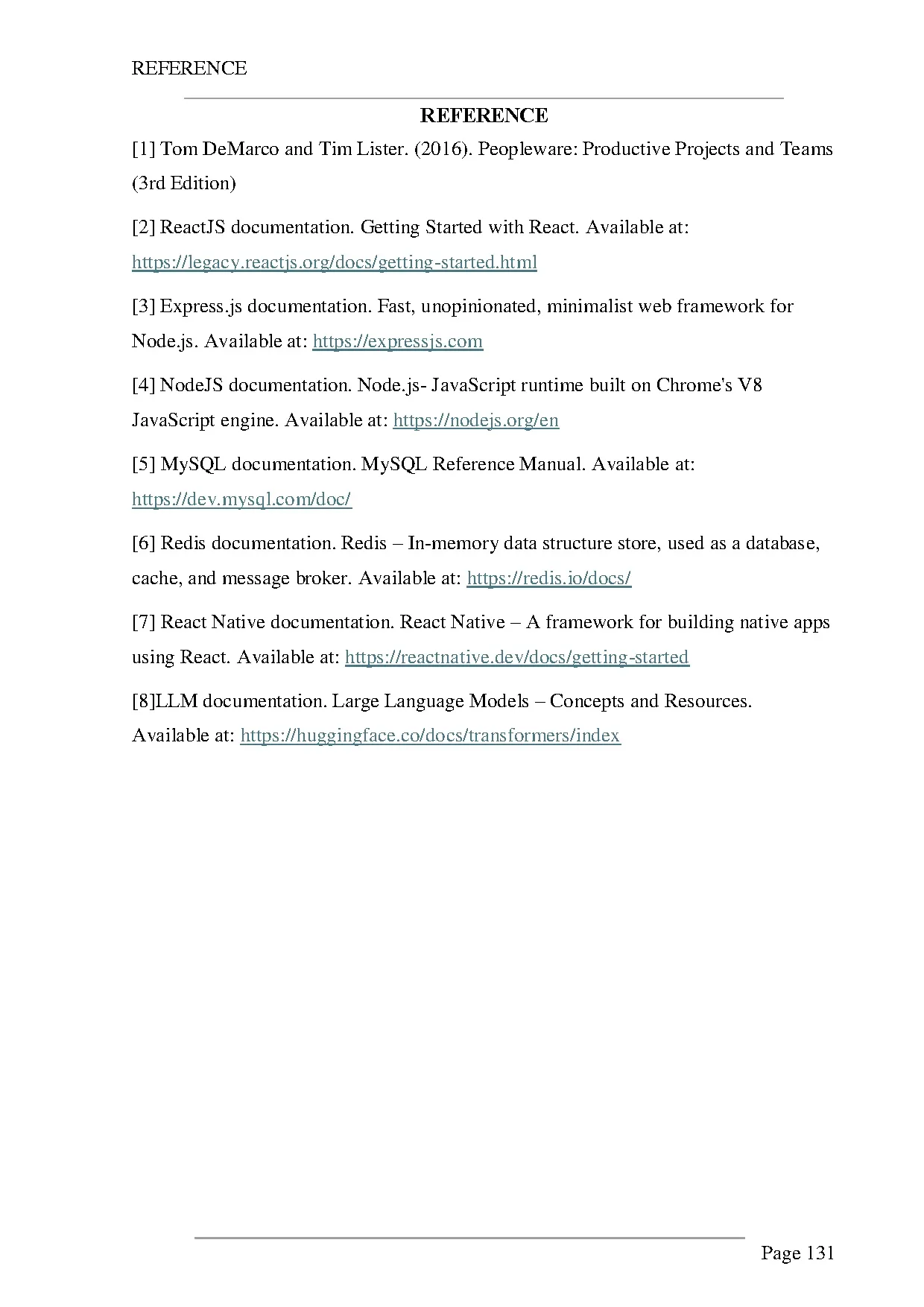 REFERENCE

REFERENCE

[1] Tom DeMarco and Tim Lister. (2016). Peopleware: Productive Projects and Teams (3rd Edition)

[2] ReactJS documentation. Getting Started with React. Available at: https://legacy.reactjs.org/docs/getting-started.html

[3] Express.js documentation. Fast, unopinionated, minimalist web framework for Node.js. Available at: https://expressjs.com

[4] NodeJS documentation. Node.js- JavaScript runtime built on Chrome's V8 JavaScript engine. Available at: https://nodejs.org/en

[5] MySQL documentation. MySQL Reference Manual. Available at: https://dev.mysql.com/doc/

[6] Redis documentation. Redis – In-memory data structure store, used as a database, cache, and message broker. Available at: https://redis.io/docs/

[7] React Native documentation. React Native – A framework for building native apps using React. Available at: https://reactnative.dev/docs/getting-started

[8]LLM documentation. Large Language Models – Concepts and Resources. Available at: https://huggingface.co/docs/transformers/index

Page 131